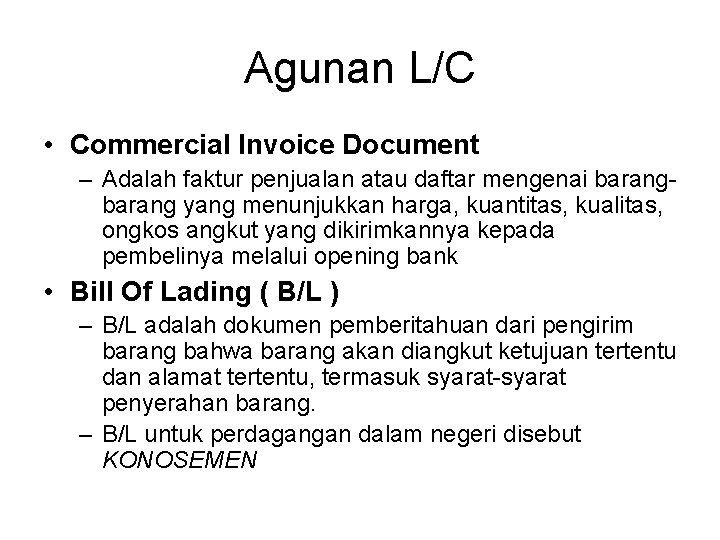 Agunan L/C

• Commercial Invoice Document
– Adalah faktur penjualan atau daftar mengenai barang-barang yang menunjukkan harga, kuantitas, kualitas, ongkos angkut yang dikirimkannya kepada pembelinya melalui opening bank

• Bill Of Lading ( B/L )
– B/L adalah dokumen pemberitahuan dari pengirim barang bahwa barang akan diangkut ketujuan tertentu dan alamat tertentu, termasuk syarat-syarat penyerahan barang.
– B/L untuk perdagangan dalam negeri disebut KONOSEMEN